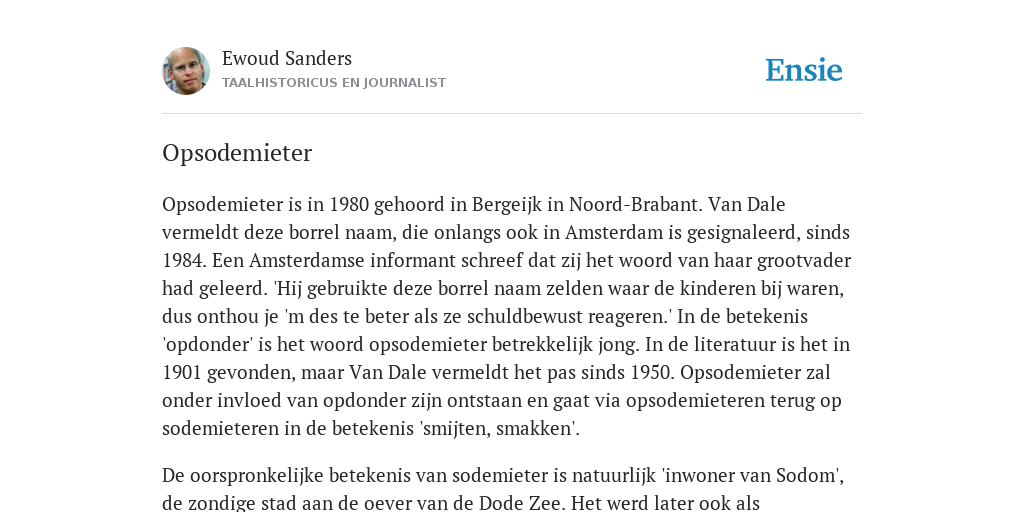 Ewoud Sanders
TAALHISTORICUS EN JOURNALIST

Ensie

Opsodemieter

Opsodemieter is in 1980 gehoord in Bergeijk in Noord-Brabant. Van Dale vermeldt deze borrel naam, die onlangs ook in Amsterdam is gesignaleerd, sinds 1984. Een Amsterdamse informant schreef dat zij het woord van haar grootvader had geleerd. 'Hij gebruikte deze borrel naam zelden waar de kinderen bij waren, dus onthou je 'm des te beter als ze schuldbewust reageren.' In de betekenis 'opdonder' is het woord opsodemieter betrekkelijk jong. In de literatuur is het in 1901 gevonden, maar Van Dale vermeldt het pas sinds 1950. Opsodemieter zal onder invloed van opdonder zijn ontstaan en gaat via opsodemieteren terug op sodemieteren in de betekenis 'smijten, smakken'.

De oorspronkelijke betekenis van sodemieter is natuurlijk 'inwoner van Sodom', de zondige stad aan de oever van de Dode Zee. Het werd later ook als